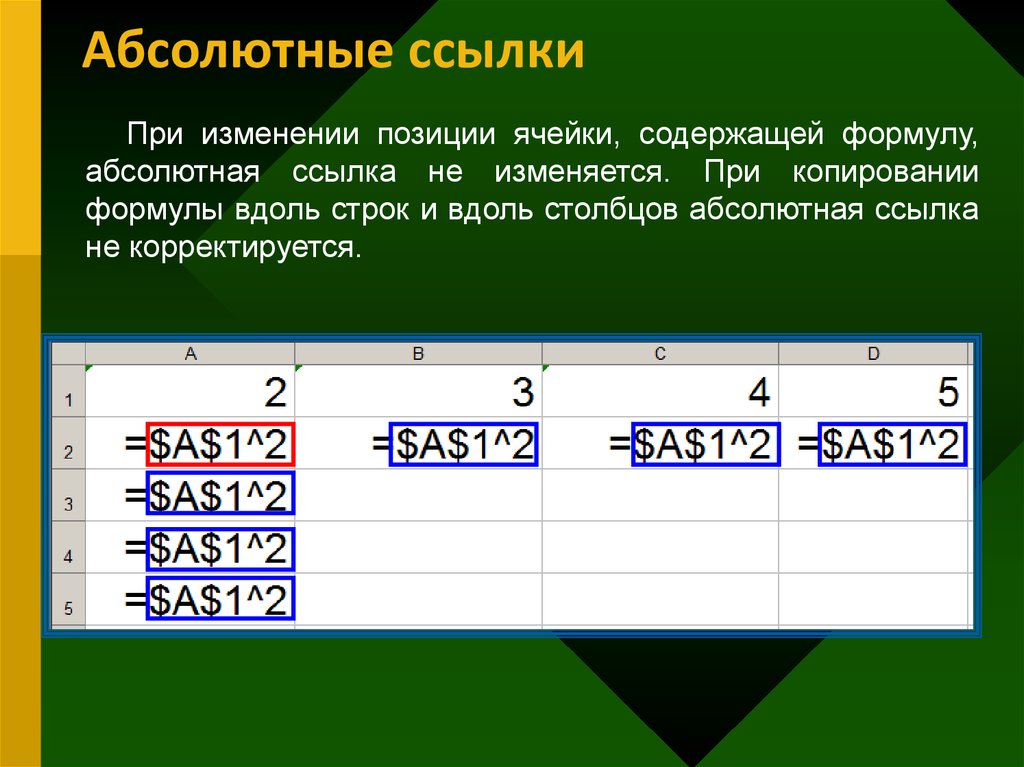 Абсолютные ссылки

При изменении позиции ячейки, содержащей формулу, абсолютная ссылка не изменяется. При копировании формулы вдоль строк и вдоль столбцов абсолютная ссылка не корректируется.

| | A | B | C | D |
|---|---|---|---|---|
| 1 | 2 | 3 | 4 | 5 |
| 2 | =\$A\$1^2 | =\$A\$1^2 | =\$A\$1^2 | =\$A\$1^2 |
| 3 | =\$A\$1^2 | | | |
| 4 | =\$A\$1^2 | | | |
| 5 | =\$A\$1^2 | | | |